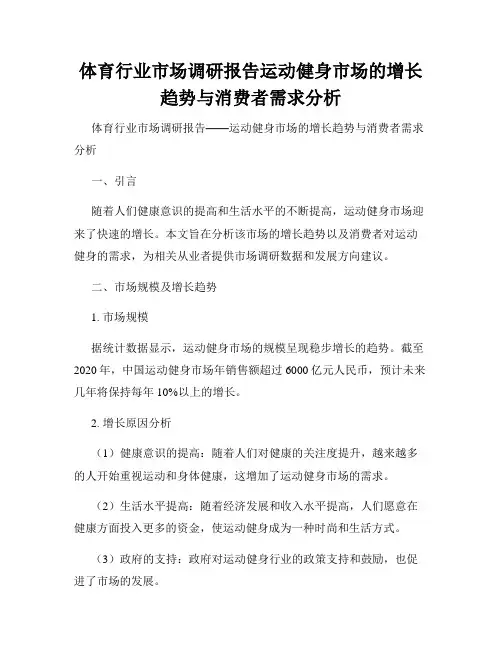 体育行业市场调研报告运动健身市场的增长趋势与消费者需求分析

体育行业市场调研报告——运动健身市场的增长趋势与消费者需求分析

一、引言

随着人们健康意识的提高和生活水平的不断提高，运动健身市场迎来了快速的增长。本文旨在分析该市场的增长趋势以及消费者对运动健身的需求，为相关从业者提供市场调研数据和发展方向建议。

二、市场规模及增长趋势

1. 市场规模

据统计数据显示，运动健身市场的规模呈现稳步增长的趋势。截至2020年，中国运动健身市场年销售额超过6000亿元人民币，预计未来几年将保持每年10%以上的增长。

2. 增长原因分析

（1）健康意识的提高：随着人们对健康的关注度提升，越来越多的人开始重视运动和身体健康，这增加了运动健身市场的需求。

（2）生活水平提高：随着经济发展和收入水平提高，人们愿意在健康方面投入更多的资金，使运动健身成为一种时尚和生活方式。

（3）政府的支持：政府对运动健身行业的政策支持和鼓励，也促进了市场的发展。